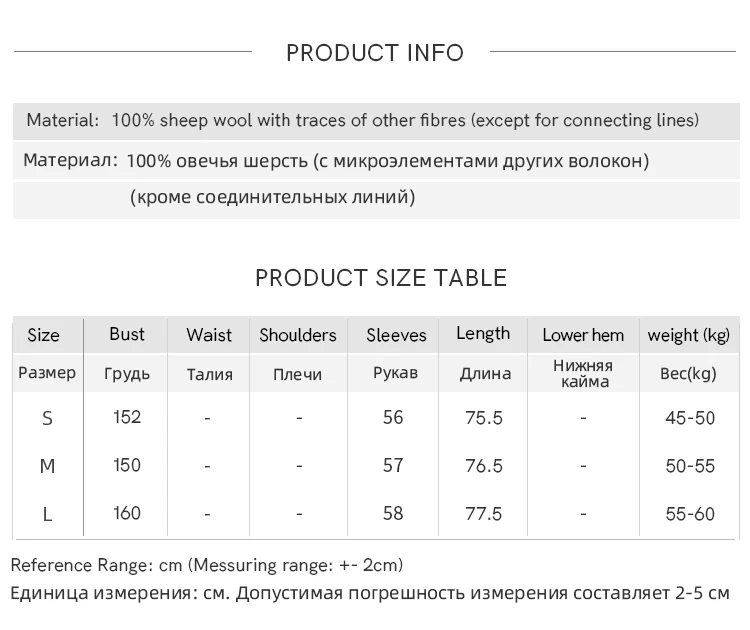 PRODUCT INFO

Material: 100% sheep wool with traces of other fibres (except for connecting lines)

Материал: 100% овечья шерсть (с микроэлементами других волокон) (кроме соединительных линий)

PRODUCT SIZE TABLE

| Size | Bust | Waist | Shoulders | Sleeves | Length | Lower hem | weight (kg) |
|---|---|---|---|---|---|---|---|
| Размер | Грудь | Талия | Плечи | Рукав | Длина | Нижняя кайма | Вес(kg) |
| S | 152 | - | - | 56 | 75.5 | - | 45-50 |
| M | 150 | - | - | 57 | 76.5 | - | 50-55 |
| L | 160 | - | - | 58 | 77.5 | - | 55-60 |

Reference Range: cm (Messuring range: +- 2cm)
Единица измерения: см. Допустимая погрешность измерения составляет 2-5 см